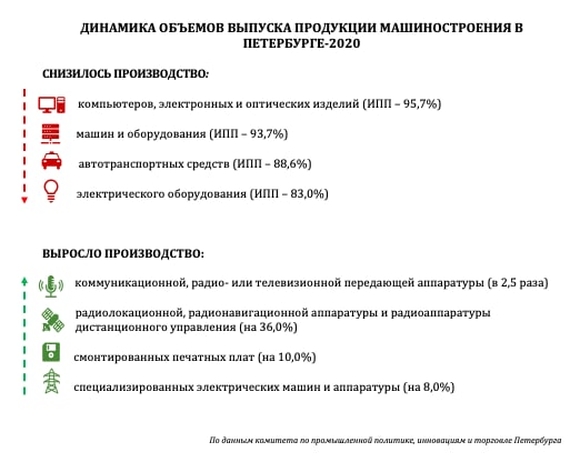 ДИНАМИКА ОБЪЕМОВ ВЫПУСКА ПРОДУКЦИИ МАШИНОСТРОЕНИЯ В ПЕТЕРБУРГЕ-2020

СНИЗИЛОСЬ ПРОИЗВОДСТВО:

компьютеров, электронных и оптических изделий (ИПП – 95,7%)

машин и оборудования (ИПП – 93,7%)

автотранспортных средств (ИПП – 88,6%)

электрического оборудования (ИПП – 83,0%)

ВЫРОСЛО ПРОИЗВОДСТВО:

коммуникационной, радио- или телевизионной передающей аппаратуры (в 2,5 раза)

радиолокационной, радионавигационной аппаратуры и радиоаппаратуры дистанционного управления (на 36,0%)

смонтированных печатных плат (на 10,0%)

специализированных электрических машин и аппаратуры (на 8,0%)

По данным комитета по промышленной политике, инновациям и торговле Петербурга